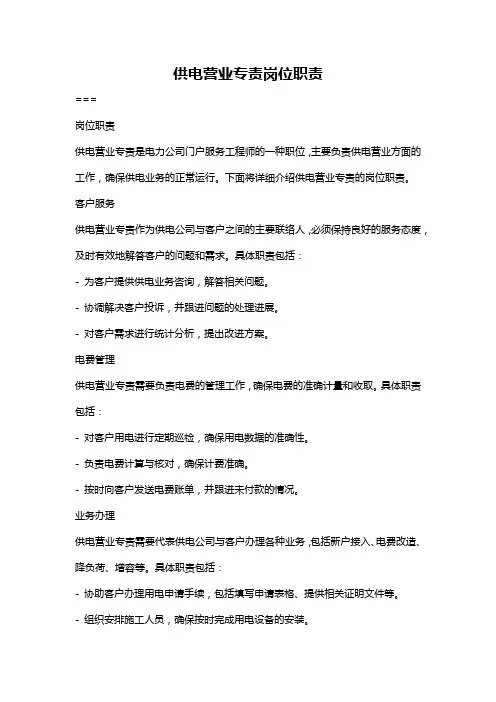 供电营业专责岗位职责

===

岗位职责

供电营业专责是电力公司门户服务工程师的一种职位，主要负责供电营业方面的工作，确保供电业务的正常运行。下面将详细介绍供电营业专责的岗位职责。

客户服务

供电营业专责作为供电公司与客户之间的主要联络人，必须保持良好的服务态度，及时有效地解答客户的问题和需求。具体职责包括：

- 为客户提供供电业务咨询，解答相关问题。

- 协调解决客户投诉，并跟进问题的处理进展。

- 对客户需求进行统计分析，提出改进方案。

电费管理

供电营业专责需要负责电费的管理工作，确保电费的准确计量和收取。具体职责包括：

- 对客户用电进行定期巡检，确保用电数据的准确性。

- 负责电费计算与核对，确保计费准确。

- 按时向客户发送电费账单，并跟进未付款的情况。

业务办理

供电营业专责需要代表供电公司与客户办理各种业务，包括新户接入、电费改造、降负荷、增容等。具体职责包括：

- 协助客户办理用电申请手续，包括填写申请表格、提供相关证明文件等。

- 组织安排施工人员，确保按时完成用电设备的安装。